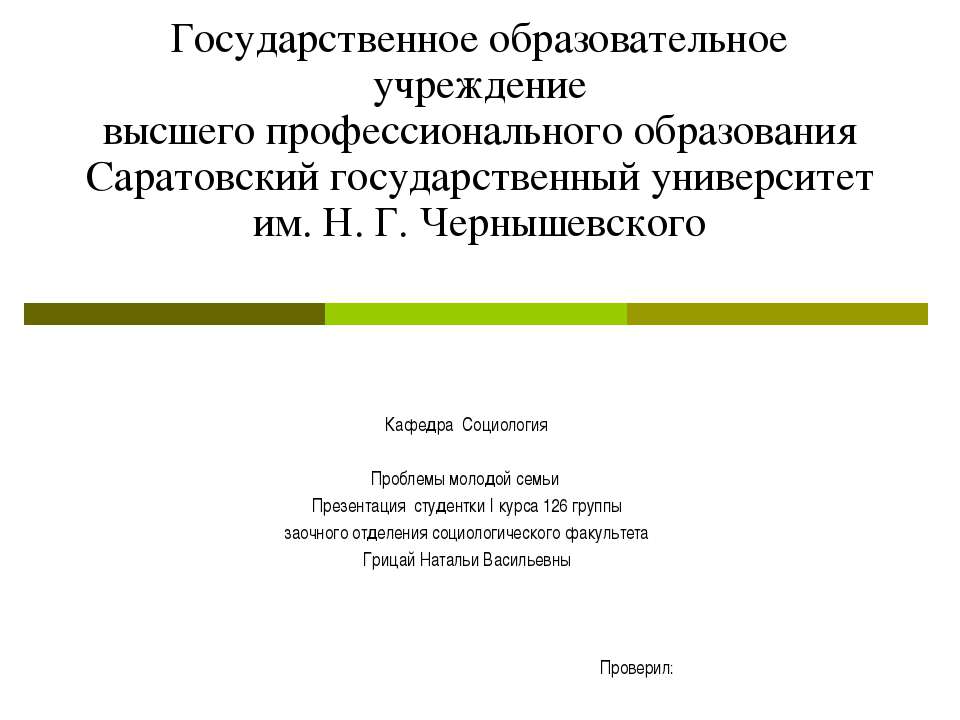 Государственное образовательное учреждение
высшего профессионального образования
Саратовский государственный университет им. Н. Г. Чернышевского

Кафедра Социология

Проблемы молодой семьи
Презентация студентки I курса 126 группы
заочного отделения социологического факультета
Грицай Натальи Васильевны

Проверил: